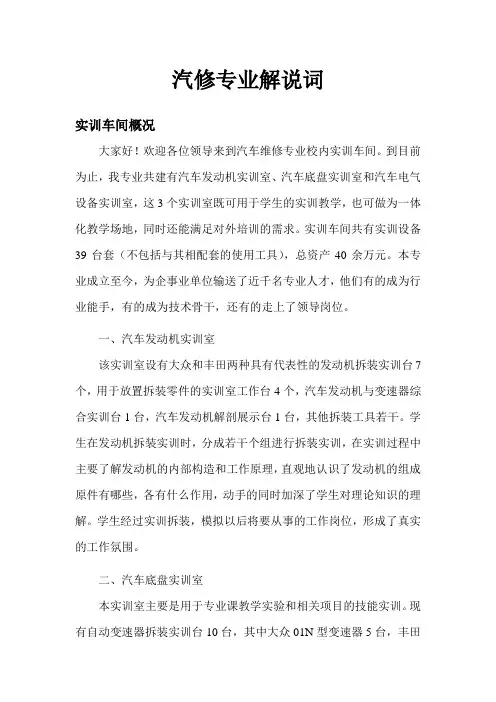 汽修专业解说词

实训车间概况

大家好！欢迎各位领导来到汽车维修专业校内实训车间。到目前为止，我专业共建有汽车发动机实训室、汽车底盘实训室和汽车电气设备实训室，这 3 个实训室既可用于学生的实训教学，也可做为一体化教学场地，同时还能满足对外培训的需求。实训车间共有实训设备 39 台套（不包括与其相配套的使用工具），总资产 40 余万元。本专业成立至今，为企事业单位输送了近千名专业人才，他们有的成为行业能手，有的成为技术骨干，还有的走上了领导岗位。

一、汽车发动机实训室

该实训室设有大众和丰田两种具有代表性的发动机拆装实训台 7 个，用于放置拆装零件的实训室工作台 4 个，汽车发动机与变速器综合实训台 1 台，汽车发动机解剖展示台 1 台，其他拆装工具若干。学生在发动机拆装实训时，分成若干个组进行拆装实训，在实训过程中主要了解发动机的内部构造和工作原理，直观地认识了发动机的组成原件有哪些，各有什么作用，动手的同时加深了学生对理论知识的理解。学生经过实训拆装，模拟以后将要从事的工作岗位，形成了真实的工作氛围。

二、汽车底盘实训室

本实训室主要是用于专业课教学实验和相关项目的技能实训。现有自动变速器拆装实训台 10 台，其中大众 01N 型变速器 5 台，丰田